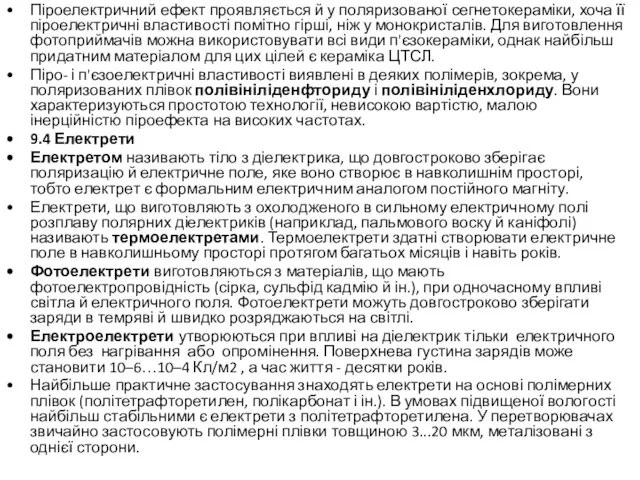 • Піроелектричний ефект проявляється й у поляризованої сегнетокераміки, хоча її піроелектричні властивості помітно гірші, ніж у монокристалів. Для виготовлення фотоприймачів можна використовувати всі види п'єзокераміки, однак найбільш придатним матеріалом для цих цілей є кераміка ЦТСЛ.
• Піро- і п'єзоелектричні властивості виявлені в деяких полімерів, зокрема, у поляризованих плівок полівініліденфториду і полівініліденхлориду. Вони характеризуються простотою технології, невисокою вартістю, малою інерційністю піроефекта на високих частотах.
• 9.4 Електрети
• Електретом називають тіло з діелектрика, що довгостроково зберігає поляризацію й електричне поле, яке воно створює в навколишнім просторі, тобто електрет є формальним електричним аналогом постійного магніту.
• Електрети, що виготовляють з охолодженого в сильному електричному полі розплаву полярних діелектриків (наприклад, пальмового воску й каніфолі) називають термоелектретами. Термоелектрети здатні створювати електричне поле в навколишньому просторі протягом багатьох місяців і навіть років.
• Фотоелектрети виготовляються з матеріалів, що мають фотоелектропровідність (сірка, сульфід кадмію й ін.), при одночасному впливі світла й електричного поля. Фотоелектрети можуть довгостроково зберігати заряди в темряві й швидко розряджаються на світлі.
• Електроелектрети утворюються при впливі на діелектрик тільки електричного поля без нагрівання або опромінення. Поверхнева густина зарядів може становити 10–6…10–4 Кл/м2 , а час життя - десятки років.
• Найбільше практичне застосування знаходять електрети на основі полімерних плівок (політетрафторетилен, полікарбонат і ін.). В умовах підвищеної вологості найбільш стабільними є електрети з політетрафторетилена. У перетворювачах звичайно застосовують полімерні плівки товщиною 3...20 мкм, металізовані з однієї сторони.